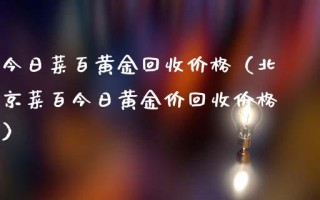 今日菜百黄金回收价格（北京菜百今日黄金价回收价格）